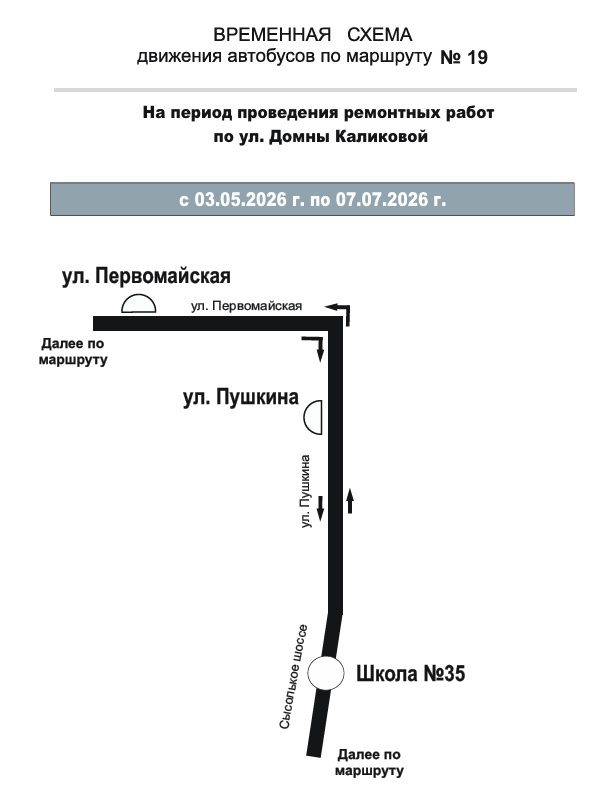 ВРЕМЕННАЯ СХЕМА
движения автобусов по маршруту № 19

На период проведения ремонтных работ
по ул. Домны Каликовой

с 03.05.2026 г. по 07.07.2026 г.

ул. Первомайская

ул. Первомайская

Далее по маршруту

ул. Пушкина

ул. Пушкина

Сысольское шоссе

Школа №35

Далее по маршруту